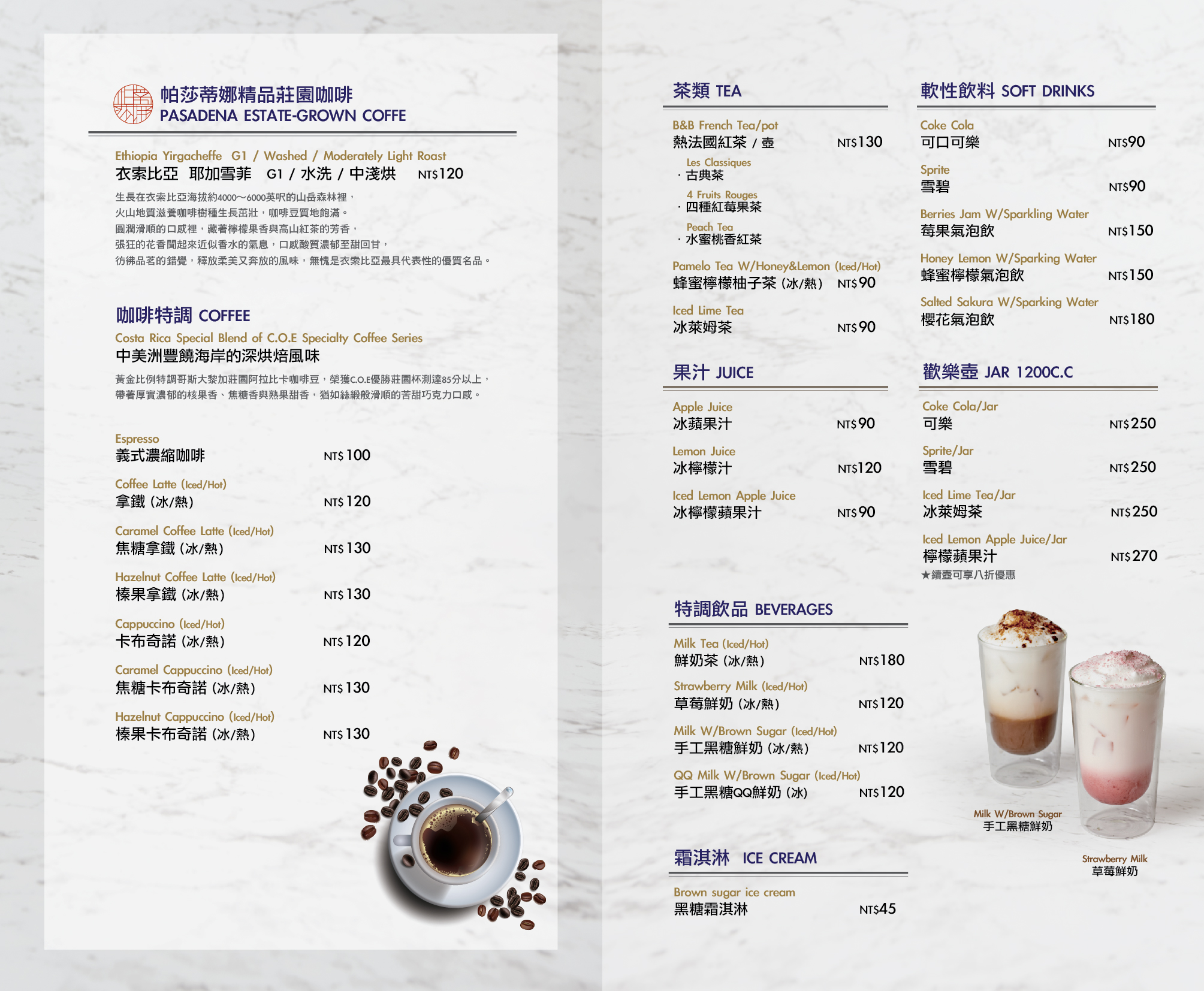 帕莎蒂娜精品莊園咖啡
PASADENA ESTATE-GROWN COFFE

Ethiopia Yirgacheffe G1 / Washed / Moderately Light Roast
衣索比亞 耶加雪菲 G1 / 水洗 / 中淺烘 NT$120

生長在衣索比亞海拔約4000～6000英呎的山岳森林裡，
火山地質滋養咖啡樹種生長茁壯，咖啡豆質地飽滿。
圓潤滑順的口感裡，藏著檸檬果香與高山紅茶的芳香，
張狂的花香聞起來近似香水的氣息，口感酸質濃郁至甜回甘，
彷彿品茗的錯覺，釋放柔美又奔放的風味，無愧是衣索比亞最具代表性的優質名品。

咖啡特調 COFFEE
Costa Rica Special Blend of C.O.E Specialty Coffee Series
中美洲豐饒海岸的深烘焙風味

黃金比例特調哥斯大黎加莊園阿拉比卡咖啡豆，榮獲C.O.E優勝莊園杯測達85分以上，
帶著厚實濃郁的核果香、焦糖香與熟果甜香，猶如絲緞般滑順的苦甜巧克力口感。

Espresso
義式濃縮咖啡 NT$100

Coffee Latte (Iced/Hot)
拿鐵 (冰/熱) NT$120

Caramel Coffee Latte (Iced/Hot)
焦糖拿鐵 (冰/熱) NT$130

Hazelnut Coffee Latte (Iced/Hot)
榛果拿鐵 (冰/熱) NT$130

Cappuccino (Iced/Hot)
卡布奇諾 (冰/熱) NT$120

Caramel Cappuccino (Iced/Hot)
焦糖卡布奇諾 (冰/熱) NT$130

Hazelnut Cappuccino (Iced/Hot)
榛果卡布奇諾 (冰/熱) NT$130

茶類 TEA

B&B French Tea/pot
熱法國紅茶 / 壺 NT$130

Les Classiques
· 古典茶
4 Fruits Rouges
· 四種紅莓果茶
Peach Tea
· 水蜜桃香紅茶

Pamelo Tea W/Honey&Lemon (Iced/Hot)
蜂蜜檸檬柚子茶 (冰/熱) NT$90

Iced Lime Tea
冰萊姆茶 NT$90

果汁 JUICE

Apple Juice
冰蘋果汁 NT$90

Lemon Juice
冰檸檬汁 NT$120

Iced Lemon Apple Juice
冰檸檬蘋果汁 NT$90

特調飲品 BEVERAGES

Milk Tea (Iced/Hot)
鮮奶茶 (冰/熱) NT$180

Strawberry Milk (Iced/Hot)
草莓鮮奶 (冰/熱) NT$120

Milk W/Brown Sugar (Iced/Hot)
手工黑糖鮮奶 (冰/熱) NT$120

QQ Milk W/Brown Sugar (Iced/Hot)
手工黑糖QQ鮮奶 (冰) NT$120

霜淇淋 ICE CREAM

Brown sugar ice cream
黑糖霜淇淋 NT$45

軟性飲料 SOFT DRINKS

Coke Cola
可口可樂 NT$90

Sprite
雪碧 NT$90

Berries Jam W/Sparkling Water
莓果氣泡飲 NT$150

Honey Lemon W/Sparking Water
蜂蜜檸檬氣泡飲 NT$150

Salted Sakura W/Sparking Water
櫻花氣泡飲 NT$180

歡樂壺 JAR 1200C.C

Coke Cola/Jar
可樂 NT$250

Sprite/Jar
雪碧 NT$250

Iced Lime Tea/Jar
冰萊姆茶 NT$250

Iced Lemon Apple Juice/Jar
檸檬蘋果汁 NT$270
★續壺可享八折優惠

Milk W/Brown Sugar
手工黑糖鮮奶

Strawberry Milk
草莓鮮奶